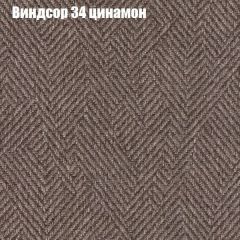 Виндсор 34 цинамон